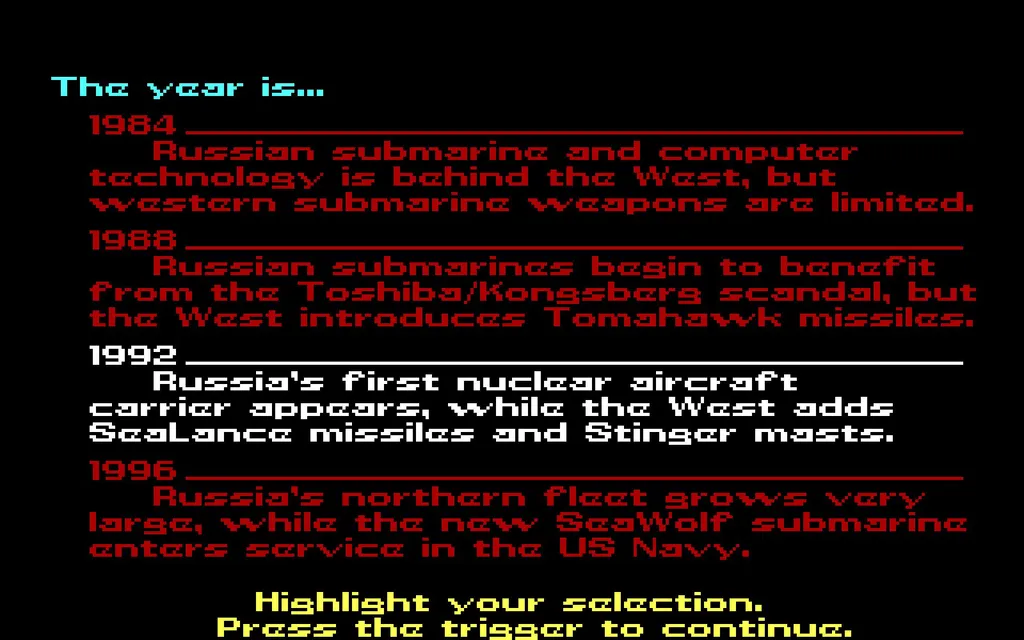 The year is...

1984

Russian submarine and computer technology is behind the West, but western submarine weapons are limited.

1988

Russian submarines begin to benefit from the Toshiba/Kongsberg scandal, but the West introduces Tomahawk missiles.

1992

Russia's first nuclear aircraft carrier appears, while the West adds SeaLance missiles and Stinger masts.

1996

Russia's northern fleet grows very large, while the new SeaWolf submarine enters service in the US Navy.

Highlight your selection.
Press the trigger to continue.